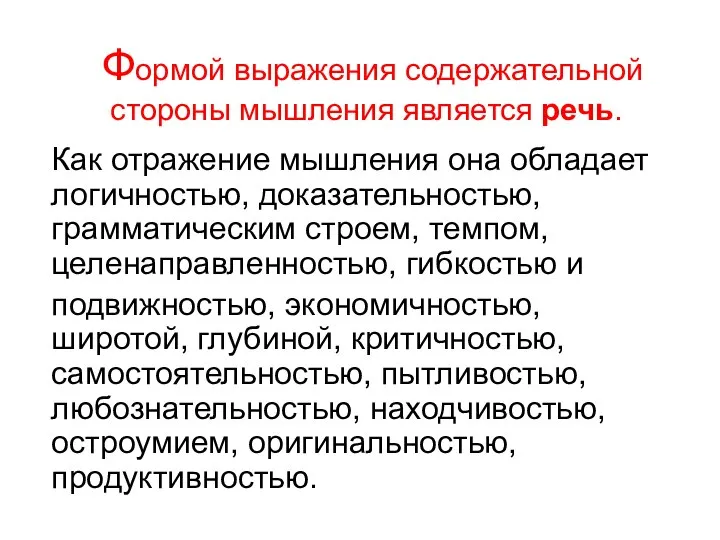 Формой выражения содержательной стороны мышления является речь.

Как отражение мышления она обладает логичностью, доказательностью, грамматическим строем, темпом, целенаправленностью, гибкостью и подвижностью, экономичностью, широтой, глубиной, критичностью, самостоятельностью, пытливостью, любознательностью, находчивостью, остроумием, оригинальностью, продуктивностью.